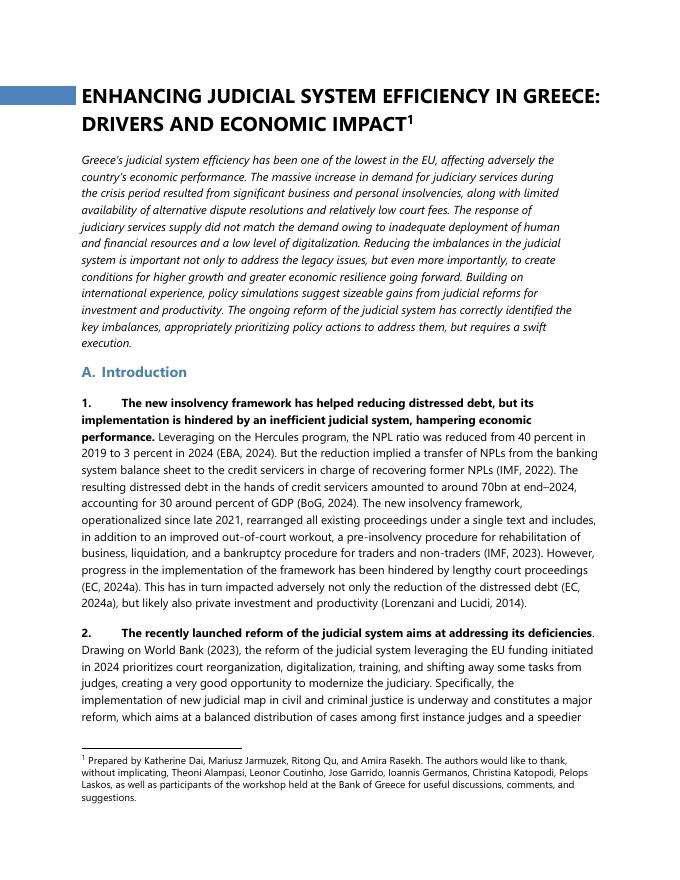 ENHANCING JUDICIAL SYSTEM EFFICIENCY IN GREECE: DRIVERS AND ECONOMIC IMPACT$^1$

Greece's judicial system efficiency has been one of the lowest in the EU, affecting adversely the country's economic performance. The massive increase in demand for judiciary services during the crisis period resulted from significant business and personal insolvencies, along with limited availability of alternative dispute resolutions and relatively low court fees. The response of judiciary services supply did not match the demand owing to inadequate deployment of human and financial resources and a low level of digitalization. Reducing the imbalances in the judicial system is important not only to address the legacy issues, but even more importantly, to create conditions for higher growth and greater economic resilience going forward. Building on international experience, policy simulations suggest sizeable gains from judicial reforms for investment and productivity. The ongoing reform of the judicial system has correctly identified the key imbalances, appropriately prioritizing policy actions to address them, but requires a swift execution.

A. Introduction

1. The new insolvency framework has helped reducing distressed debt, but its implementation is hindered by an inefficient judicial system, hampering economic performance. Leveraging on the Hercules program, the NPL ratio was reduced from 40 percent in 2019 to 3 percent in 2024 (EBA, 2024). But the reduction implied a transfer of NPLs from the banking system balance sheet to the credit servicers in charge of recovering former NPLs (IMF, 2022). The resulting distressed debt in the hands of credit servicers amounted to around 70bn at end–2024, accounting for 30 around percent of GDP (BoG, 2024). The new insolvency framework, operationalized since late 2021, rearranged all existing proceedings under a single text and includes, in addition to an improved out-of-court workout, a pre-insolvency procedure for rehabilitation of business, liquidation, and a bankruptcy procedure for traders and non-traders (IMF, 2023). However, progress in the implementation of the framework has been hindered by lengthy court proceedings (EC, 2024a). This has in turn impacted adversely not only the reduction of the distressed debt (EC, 2024a), but likely also private investment and productivity (Lorenzani and Lucidi, 2014).

2. The recently launched reform of the judicial system aims at addressing its deficiencies. Drawing on World Bank (2023), the reform of the judicial system leveraging the EU funding initiated in 2024 prioritizes court reorganization, digitalization, training, and shifting away some tasks from judges, creating a very good opportunity to modernize the judiciary. Specifically, the implementation of new judicial map in civil and criminal justice is underway and constitutes a major reform, which aims at a balanced distribution of cases among first instance judges and a speedier

$^1$ Prepared by Katherine Dai, Mariusz Jarmuzek, Ritong Qu, and Amira Rasekh. The authors would like to thank, without implicating, Theoni Alampasi, Leonor Coutinho, Jose Garrido, Ioannis Germanos, Christina Katopodi, Pelops Laskos, as well as participants of the workshop held at the Bank of Greece for useful discussions, comments, and suggestions.